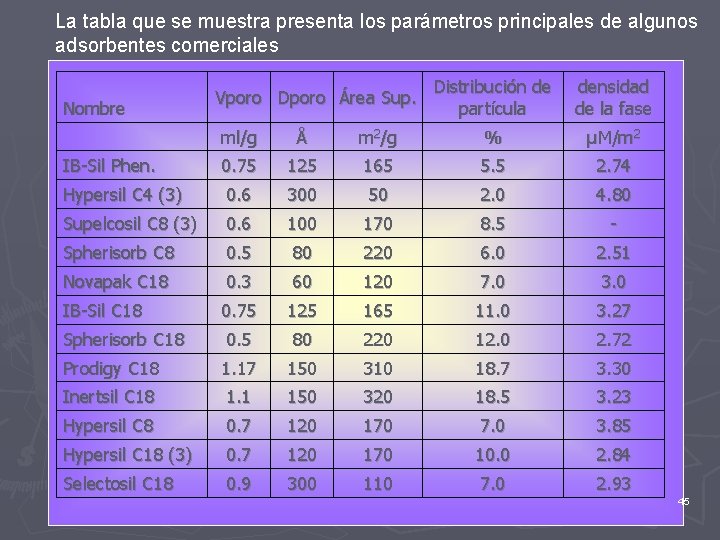 La tabla que se muestra presenta los parámetros principales de algunos adsorbentes comerciales

| Nombre | Vporo | Dporo | Área Sup. | Distribución de partícula | densidad de la fase |
|---|---|---|---|---|---|
| | ml/g | Å | $m^2/g$ | % | $\mu M/m^2$ |
| IB-Sil Phen. | 0.75 | 125 | 165 | 5.5 | 2.74 |
| Hypersil C4 (3) | 0.6 | 300 | 50 | 2.0 | 4.80 |
| Supelcosil C8 (3) | 0.6 | 100 | 170 | 8.5 | - |
| Spherisorb C8 | 0.5 | 80 | 220 | 6.0 | 2.51 |
| Novapak C18 | 0.3 | 60 | 120 | 7.0 | 3.0 |
| IB-Sil C18 | 0.75 | 125 | 165 | 11.0 | 3.27 |
| Spherisorb C18 | 0.5 | 80 | 220 | 12.0 | 2.72 |
| Prodigy C18 | 1.17 | 150 | 310 | 18.7 | 3.30 |
| Inertsil C18 | 1.1 | 150 | 320 | 18.5 | 3.23 |
| Hypersil C8 | 0.7 | 120 | 170 | 7.0 | 3.85 |
| Hypersil C18 (3) | 0.7 | 120 | 170 | 10.0 | 2.84 |
| Selectosil C18 | 0.9 | 300 | 110 | 7.0 | 2.93 |

45